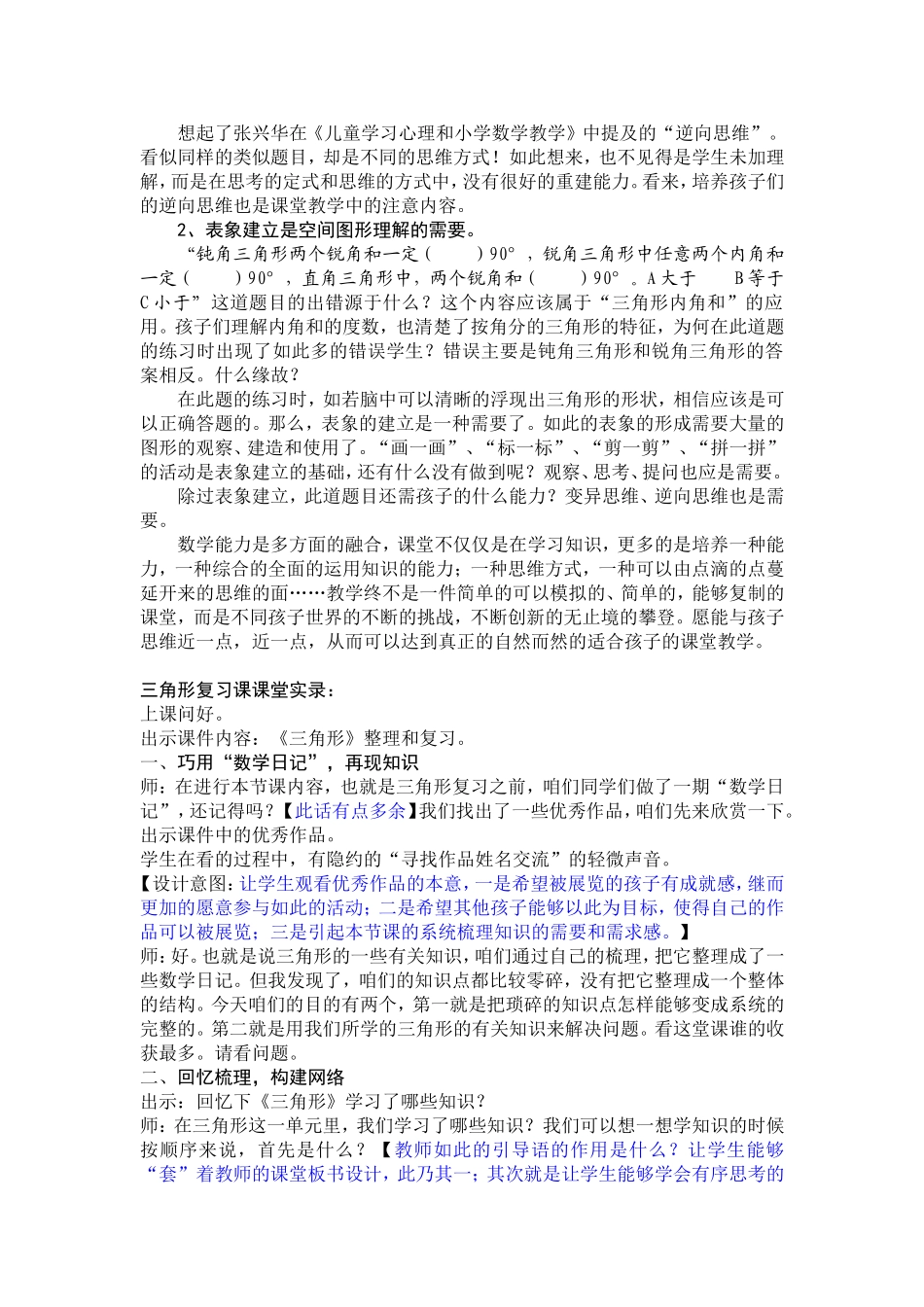 想起了张兴华在《儿童学习心理和小学数学教学》中提及的“逆向思维”。看似同样的类似题目，却是不同的思维方式！如此想来，也不见得是学生未加理解，而是在思考的定式和思维的方式中，没有很好的重建能力。看来，培养孩子们的逆向思维也是课堂教学中的注意内容。

2、表象建立是空间图形理解的需要。

“钝角三角形两个锐角和一定（　　）90°，锐角三角形中任意两个内角和一定（　　）90°，直角三角形中，两个锐角和（　　）90°。A 大于　B 等于　C 小于”这道题目的出错源于什么？这个内容应该属于“三角形内角和”的应用。孩子们理解内角和的度数，也清楚了按角分的三角形的特征，为何在此道题的练习时出现了如此多的错误学生？错误主要是钝角三角形和锐角三角形的答案相反。什么缘故？

在此题的练习时，如若脑中可以清晰的浮现出三角形的形状，相信应该是可以正确答题的。那么，表象的建立是一种需要了。如此的表象的形成需要大量的图形的观察、建造和使用了。“画一画”、“标一标”、“剪一剪”、“拼一拼”的活动是表象建立的基础，还有什么没有做到呢？观察、思考、提问也应是需要。

除过表象建立，此道题目还需孩子的什么能力？变异思维、逆向思维也是需要。

数学能力是多方面的融合，课堂不仅仅是在学习知识，更多的是培养一种能力，一种综合的全面的运用知识的能力；一种思维方式，一种可以由点滴的点蔓延开来的思维的面……教学终不是一件简单的可以模拟的、简单的，能够复制的课堂，而是不同孩子世界的不断的挑战，不断创新的无止境的攀登。愿能与孩子思维近一点，近一点，从而可以达到真正的自然而然的适合孩子的课堂教学。

三角形复习课课堂实录：
上课问好。
出示课件内容：《三角形》整理和复习。
一、巧用“数学日记”，再现知识
师：在进行本节课内容，也就是三角形复习之前，咱们同学们做了一期“数学日记”，还记得吗？【此话有点多余】我们找出了一些优秀作品，咱们先来欣赏一下。
出示课件中的优秀作品。
学生在看的过程中，有隐约的“寻找作品姓名交流”的轻微声音。
【设计意图：让学生观看优秀作品的本意，一是希望被展览的孩子有成就感，继而更加的愿意参与如此的活动；二是希望其他孩子能够以此为目标，使得自己的作品可以被展览；三是引起本节课的系统梳理知识的需要和需求感。】
师：好。也就是说三角形的一些有关知识，咱们通过自己的梳理，把它整理成了一些数学日记。但我发现了，咱们的知识点都比较零碎，没有把它整理成一个整体的结构。今天咱们的目的有两个，第一就是把琐碎的知识点怎样能够变成系统的完整的。第二就是用我们所学的三角形的有关知识来解决问题。看这堂课谁的收获最多。请看问题。
二、回忆梳理，构建网络
出示：回忆下《三角形》学习了哪些知识？
师：在三角形这一单元里，我们学习了哪些知识？我们可以想一想学知识的时候按顺序来说，首先是什么？【教师如此的引导语的作用是什么？让学生能够“套”着教师的课堂板书设计，此乃其一；其次就是让学生能够学会有序思考的